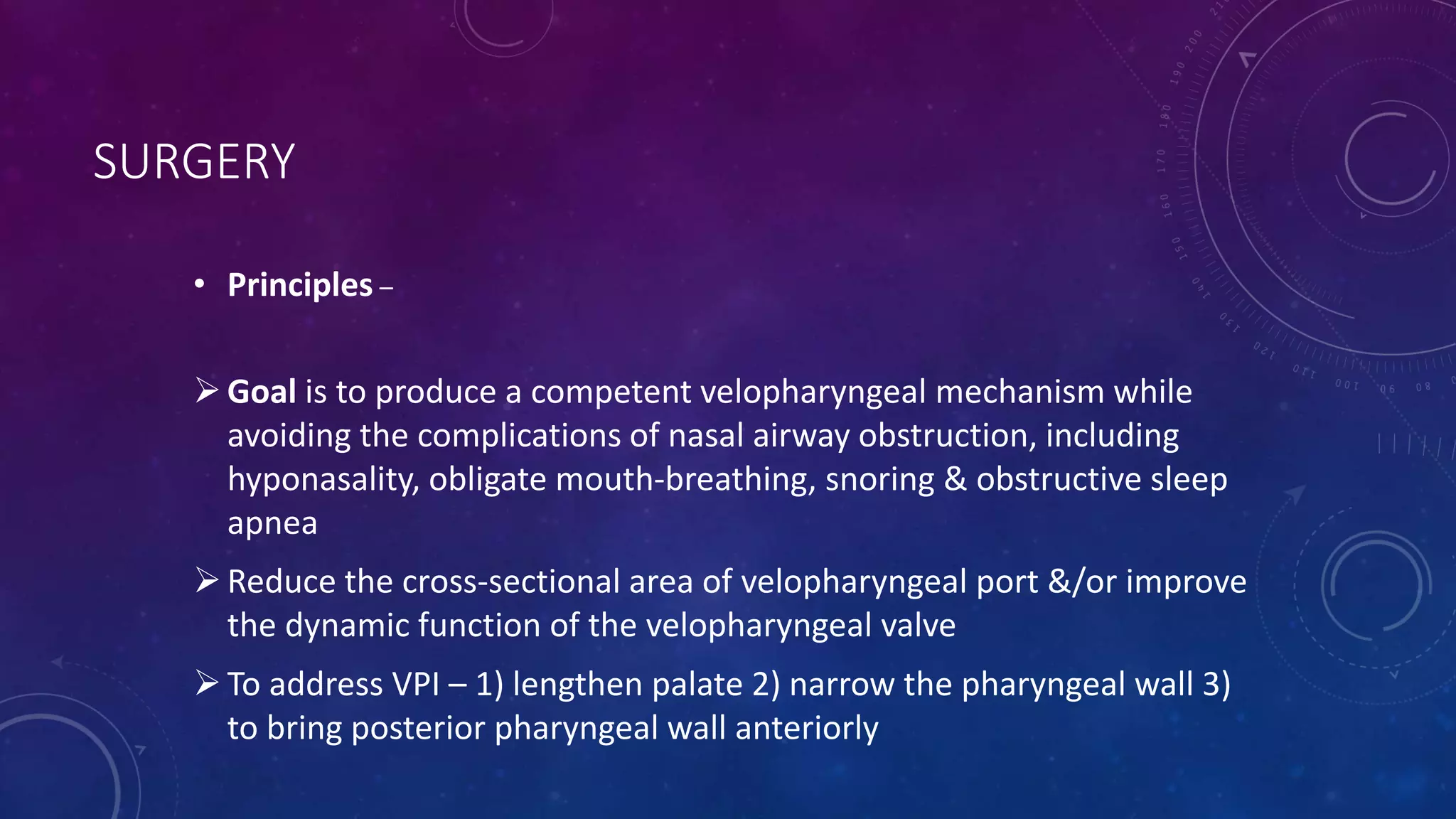 SURGERY

• Principles –

➢ Goal is to produce a competent velopharyngeal mechanism while avoiding the complications of nasal airway obstruction, including hyponasality, obligate mouth-breathing, snoring & obstructive sleep apnea

➢ Reduce the cross-sectional area of velopharyngeal port &/or improve the dynamic function of the velopharyngeal valve

➢ To address VPI – 1) lengthen palate 2) narrow the pharyngeal wall 3) to bring posterior pharyngeal wall anteriorly